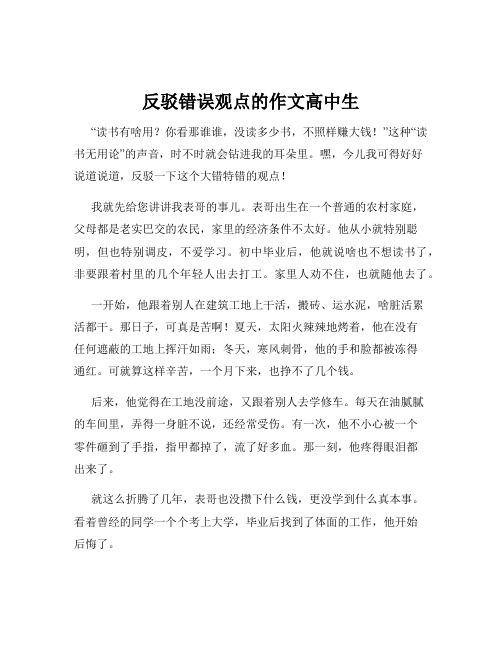 反驳错误观点的作文高中生

“读书有啥用？你看那谁谁，没读多少书，不照样赚大钱！”这种“读书无用论”的声音，时不时就会钻进我的耳朵里。嘿，今儿我可得好好说道说道，反驳一下这个大错特错的观点！

我就先给您讲讲我表哥的事儿。表哥出生在一个普通的农村家庭，父母都是老实巴交的农民，家里的经济条件不太好。他从小就特别聪明，但也特别调皮，不爱学习。初中毕业后，他就说啥也不想读书了，非要跟着村里的几个年轻人出去打工。家里人劝不住，也就随他去了。

一开始，他跟着别人在建筑工地上干活，搬砖、运水泥，啥脏活累活都干。那日子，可真是苦啊！夏天，太阳火辣辣地烤着，他在没有任何遮蔽的工地上挥汗如雨；冬天，寒风刺骨，他的手和脸都被冻得通红。可就算这样辛苦，一个月下来，也挣不了几个钱。

后来，他觉得在工地没前途，又跟着别人去学修车。每天在油腻腻的车间里，弄得一身脏不说，还经常受伤。有一次，他不小心被一个零件砸到了手指，指甲都掉了，流了好多血。那一刻，他疼得眼泪都出来了。

就这么折腾了几年，表哥也没攒下什么钱，更没学到什么真本事。看着曾经的同学一个个考上大学，毕业后找到了体面的工作，他开始后悔了。